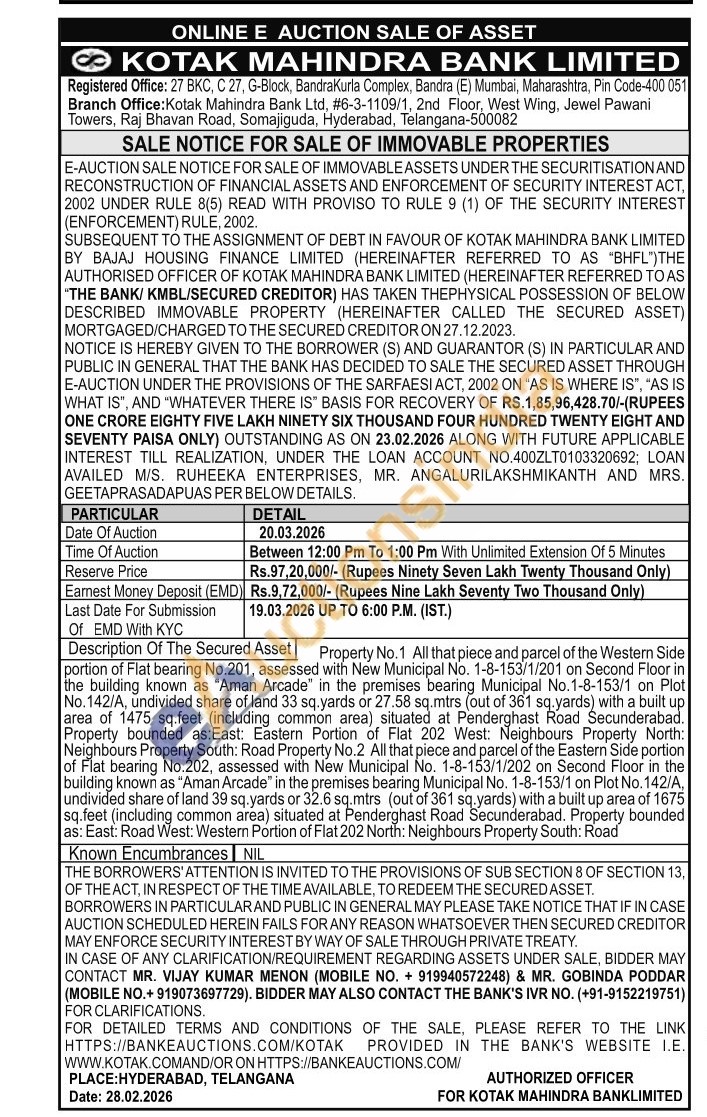 ONLINE E AUCTION SALE OF ASSET

KOTAK MAHINDRA BANK LIMITED

Registered Office: 27 BKC, C 27, G-Block, BandraKurla Complex, Bandra (E) Mumbai, Maharashtra, Pin Code-400 051
Branch Office:Kotak Mahindra Bank Ltd, #6-3-1109/1, 2nd Floor, West Wing, Jewel Pawani Towers, Raj Bhavan Road, Somajiguda, Hyderabad, Telangana-500082

SALE NOTICE FOR SALE OF IMMOVABLE PROPERTIES

E-AUCTION SALE NOTICE FOR SALE OF IMMOVABLE ASSETS UNDER THE SECURITISATION AND RECONSTRUCTION OF FINANCIAL ASSETS AND ENFORCEMENT OF SECURITY INTEREST ACT, 2002 UNDER RULE 8(5) READ WITH PROVISO TO RULE 9 (1) OF THE SECURITY INTEREST (ENFORCEMENT) RULE, 2002.
SUBSEQUENT TO THE ASSIGNMENT OF DEBT IN FAVOUR OF KOTAK MAHINDRA BANK LIMITED BY BAJAJ HOUSING FINANCE LIMITED (HEREINAFTER REFERRED TO AS "BHFL")THE AUTHORISED OFFICER OF KOTAK MAHINDRA BANK LIMITED (HEREINAFTER REFERRED TO AS "THE BANK/ KMBL/SECURED CREDITOR) HAS TAKEN THEPHYSICAL POSSESSION OF BELOW DESCRIBED IMMOVABLE PROPERTY (HEREINAFTER CALLED THE SECURED ASSET) MORTGAGED/CHARGED TO THE SECURED CREDITOR ON 27.12.2023.
NOTICE IS HEREBY GIVEN TO THE BORROWER (S) AND GUARANTOR (S) IN PARTICULAR AND PUBLIC IN GENERAL THAT THE BANK HAS DECIDED TO SALE THE SECURED ASSET THROUGH E-AUCTION UNDER THE PROVISIONS OF THE SARFAESI ACT, 2002 ON "AS IS WHERE IS", "AS IS WHAT IS", AND "WHATEVER THERE IS" BASIS FOR RECOVERY OF RS.1,85,96,428.70/-(RUPEES ONE CRORE EIGHTY FIVE LAKH NINETY SIX THOUSAND FOUR HUNDRED TWENTY EIGHT AND SEVENTY PAISA ONLY) OUTSTANDING AS ON 23.02.2026 ALONG WITH FUTURE APPLICABLE INTEREST TILL REALIZATION, UNDER THE LOAN ACCOUNT NO.400ZLT0103320692; LOAN AVAILED M/S. RUHEEKA ENTERPRISES, MR. ANGALURILAKSHMIKANTH AND MRS. GEETAPRASADAPUAS PER BELOW DETAILS.

| PARTICULAR | DETAIL |
|---|---|
| Date Of Auction | 20.03.2026 |
| Time Of Auction | Between 12:00 Pm To 1:00 Pm With Unlimited Extension Of 5 Minutes |
| Reserve Price | Rs.97,20,000/- (Rupees Ninety Seven Lakh Twenty Thousand Only) |
| Earnest Money Deposit (EMD) | Rs.9,72,000/- (Rupees Nine Lakh Seventy Two Thousand Only) |
| Last Date For Submission Of EMD With KYC | 19.03.2026 UP TO 6:00 P.M. (IST.) |

Description Of The Secured Asset Property No.1 All that piece and parcel of the Western Side portion of Flat bearing No.201, assessed with New Municipal No. 1-8-153/1/201 on Second Floor in the building known as "Aman Arcade" in the premises bearing Municipal No.1-8-153/1 on Plot No.142/A, undivided share of land 33 sq.yards or 27.58 sq.mtrs (out of 361 sq.yards) with a built up area of 1475 sq.feet (including common area) situated at Penderghast Road Secunderabad. Property bounded as:East: Eastern Portion of Flat 202 West: Neighbours Property North: Neighbours Property South: Road Property No.2 All that piece and parcel of the Eastern Side portion of Flat bearing No.202, assessed with New Municipal No. 1-8-153/1/202 on Second Floor in the building known as "Aman Arcade" in the premises bearing Municipal No. 1-8-153/1 on Plot No.142/A, undivided share of land 39 sq.yards or 32.6 sq.mtrs (out of 361 sq.yards) with a built up area of 1675 sq.feet (including common area) situated at Penderghast Road Secunderabad. Property bounded as: East: Road West: Western Portion of Flat 202 North: Neighbours Property South: Road

Known Encumbrances NIL

THE BORROWERS' ATTENTION IS INVITED TO THE PROVISIONS OF SUB SECTION 8 OF SECTION 13, OF THE ACT, IN RESPECT OF THE TIME AVAILABLE, TO REDEEM THE SECURED ASSET.
BORROWERS IN PARTICULAR AND PUBLIC IN GENERAL MAY PLEASE TAKE NOTICE THAT IF IN CASE AUCTION SCHEDULED HEREIN FAILS FOR ANY REASON WHATSOEVER THEN SECURED CREDITOR MAY ENFORCE SECURITY INTEREST BY WAY OF SALE THROUGH PRIVATE TREATY.
IN CASE OF ANY CLARIFICATION/REQUIREMENT REGARDING ASSETS UNDER SALE, BIDDER MAY CONTACT MR. VIJAY KUMAR MENON (MOBILE NO. + 919940572248) & MR. GOBINDA PODDAR (MOBILE NO.+ 919073697729). BIDDER MAY ALSO CONTACT THE BANK'S IVR NO. (+91-9152219751) FOR CLARIFICATIONS.
FOR DETAILED TERMS AND CONDITIONS OF THE SALE, PLEASE REFER TO THE LINK HTTPS://BANKEAUCTIONS.COM/KOTAK PROVIDED IN THE BANK'S WEBSITE I.E. WWW.KOTAK.COMAND/OR ON HTTPS://BANKEAUCTIONS.COM/

PLACE:HYDERABAD, TELANGANA
Date: 28.02.2026

AUTHORIZED OFFICER
FOR KOTAK MAHINDRA BANKLIMITED